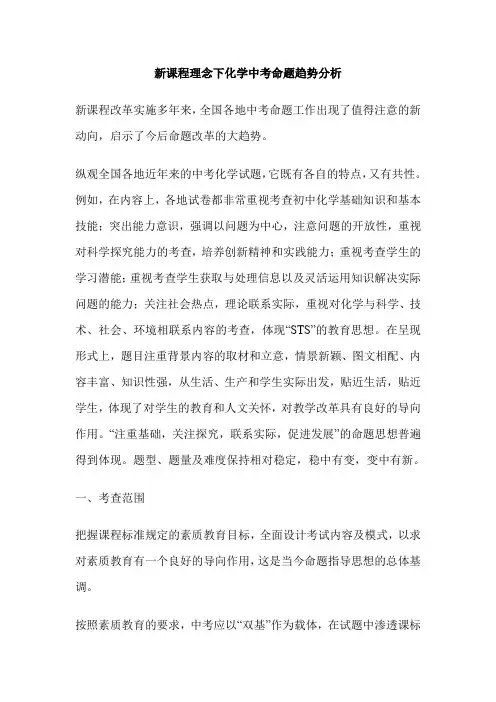 新课程理念下化学中考命题趋势分析

新课程改革实施多年来，全国各地中考命题工作出现了值得注意的新动向，启示了今后命题改革的大趋势。

纵观全国各地近年来的中考化学试题，它既有各自的特点，又有共性。例如，在内容上，各地试卷都非常重视考查初中化学基础知识和基本技能；突出能力意识，强调以问题为中心，注意问题的开放性，重视对科学探究能力的考查，培养创新精神和实践能力；重视考查学生的学习潜能；重视考查学生获取与处理信息以及灵活运用知识解决实际问题的能力；关注社会热点，理论联系实际，重视对化学与科学、技术、社会、环境相联系内容的考查，体现“STS”的教育思想。在呈现形式上，题目注重背景内容的取材和立意，情景新颖、图文相配、内容丰富、知识性强，从生活、生产和学生实际出发，贴近生活，贴近学生，体现了对学生的教育和人文关怀，对教学改革具有良好的导向作用。“注重基础，关注探究，联系实际，促进发展”的命题思想普遍得到体现。题型、题量及难度保持相对稳定，稳中有变，变中有新。

一、考查范围

把握课程标准规定的素质教育目标，全面设计考试内容及模式，以求对素质教育有一个良好的导向作用，这是当今命题指导思想的总体基调。

按照素质教育的要求，中考应以“双基”作为载体，在试题中渗透课标